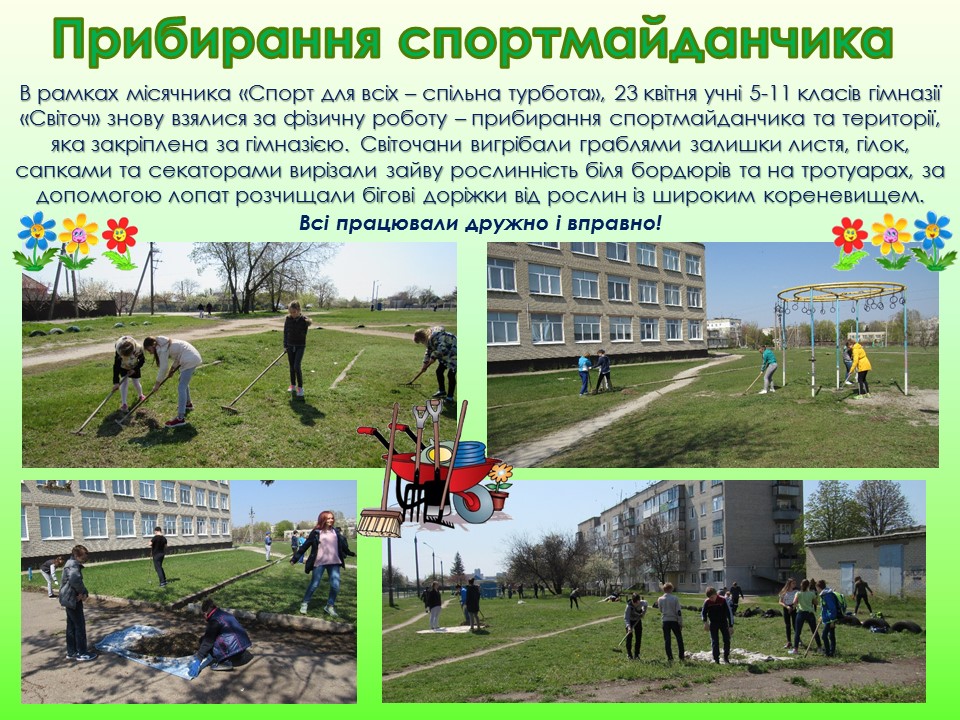 Прибирання спортмайданчика

В рамках місячника «Спорт для всіх – спільна турбота», 23 квітня учні 5-11 класів гімназії «Світоч» знову взялися за фізичну роботу – прибирання спортмайданчика та території, яка закріплена за гімназією. Світочани вигрібали граблями залишки листя, гілок, сапками та секаторами вирізали зайву рослинність біля бордюрів та на тротуарах, за допомогою лопат розчищали бігові доріжки від рослин із широким кореневищем.

Всі працювали дружно і вправно!